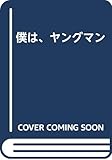 僕は、ヤングマン

COVER COMING SOON